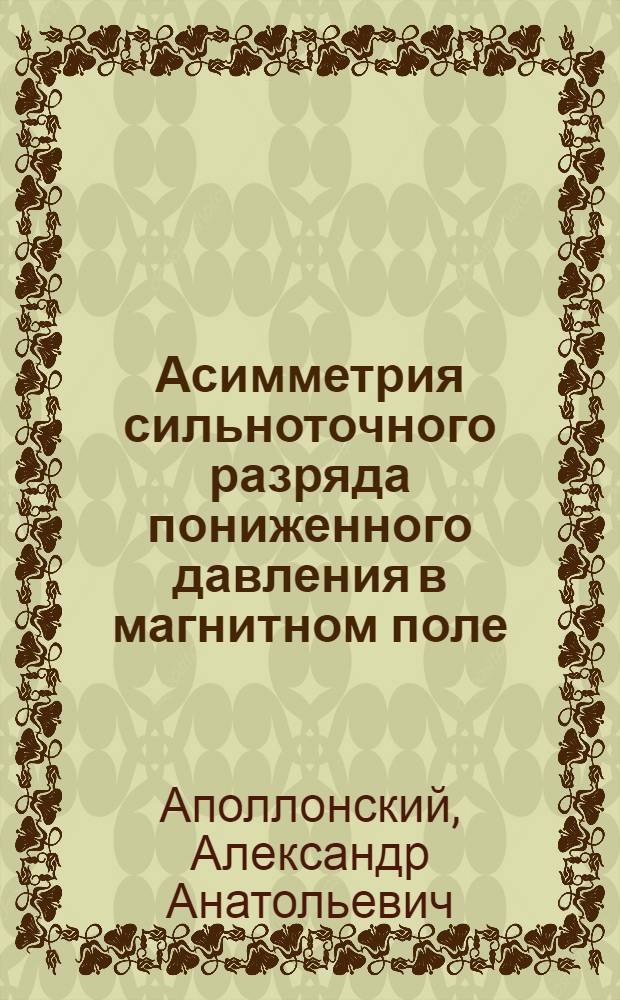 Асимметрия сильноточного разряда пониженного давления в магнитном поле

Аполлонский, Александр Анатольевич